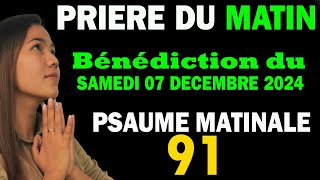 PRIERE DU MATIN

Bénédiction du
SAMEDI 07 DECEMBRE 2024

PSAUME MATINALE
91